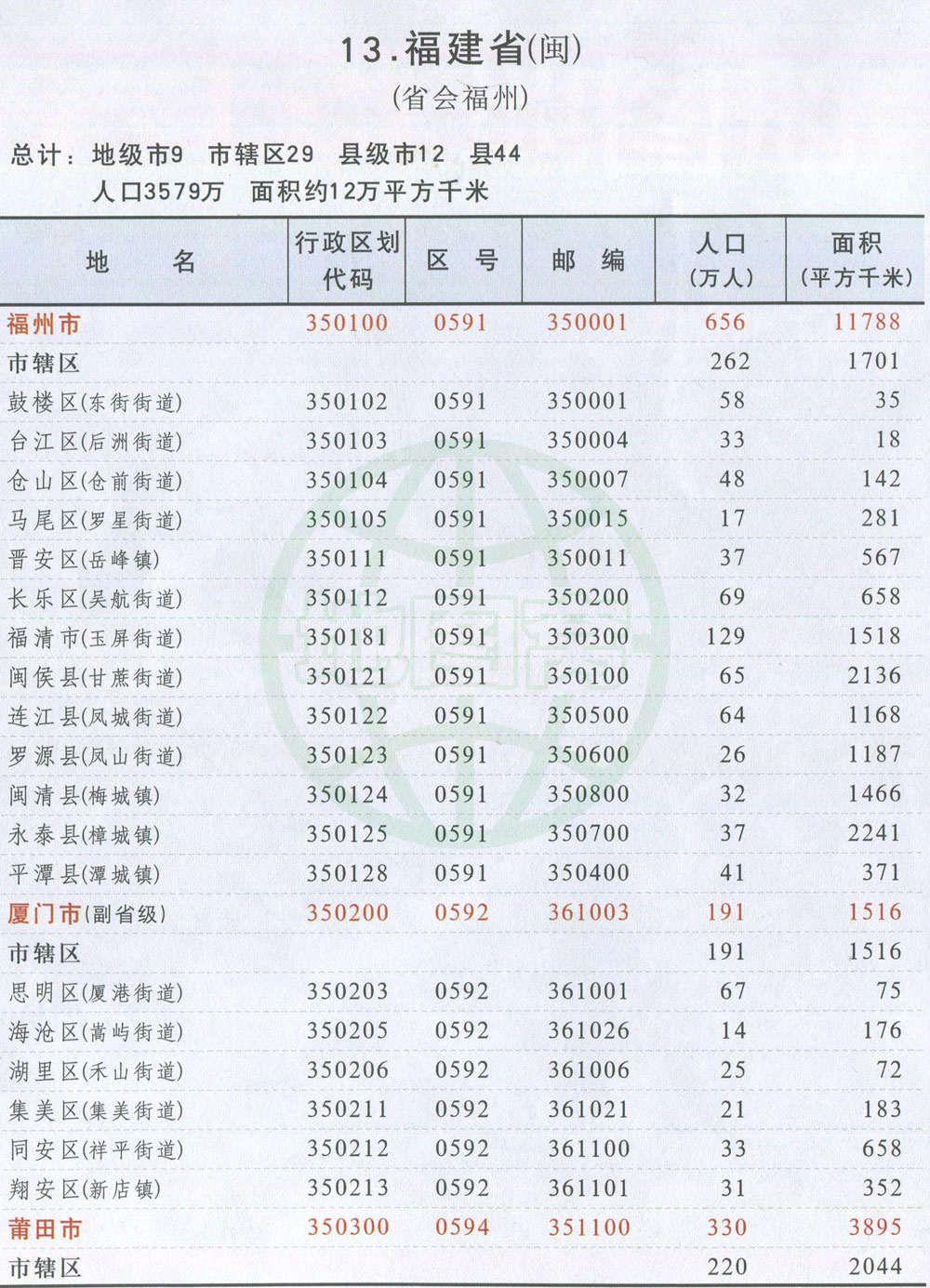 13.福建省(闽)
(省会福州)

总计：地级市9　市辖区29　县级市12　县44
人口3579万　面积约12万平方千米

| 地　　名 | 行政区划代码 | 区　号 | 邮　编 | 人口(万人) | 面积(平方千米) |
|---|---|---|---|---|---|
| 福州市 | 350100 | 0591 | 350001 | 656 | 11788 |
| 市辖区 | | | | 262 | 1701 |
| 鼓楼区(东街街道) | 350102 | 0591 | 350001 | 58 | 35 |
| 台江区(后洲街道) | 350103 | 0591 | 350004 | 33 | 18 |
| 仓山区(仓前街道) | 350104 | 0591 | 350007 | 48 | 142 |
| 马尾区(罗星街道) | 350105 | 0591 | 350015 | 17 | 281 |
| 晋安区(岳峰镇) | 350111 | 0591 | 350011 | 37 | 567 |
| 长乐区(吴航街道) | 350112 | 0591 | 350200 | 69 | 658 |
| 福清市(玉屏街道) | 350181 | 0591 | 350300 | 129 | 1518 |
| 闽侯县(甘蔗街道) | 350121 | 0591 | 350100 | 65 | 2136 |
| 连江县(凤城街道) | 350122 | 0591 | 350500 | 64 | 1168 |
| 罗源县(凤山街道) | 350123 | 0591 | 350600 | 26 | 1187 |
| 闽清县(梅城镇) | 350124 | 0591 | 350800 | 32 | 1466 |
| 永泰县(樟城镇) | 350125 | 0591 | 350700 | 37 | 2241 |
| 平潭县(潭城镇) | 350128 | 0591 | 350400 | 41 | 371 |
| 厦门市(副省级) | 350200 | 0592 | 361003 | 191 | 1516 |
| 市辖区 | | | | 191 | 1516 |
| 思明区(厦港街道) | 350203 | 0592 | 361001 | 67 | 75 |
| 海沧区(嵩屿街道) | 350205 | 0592 | 361026 | 14 | 176 |
| 湖里区(禾山街道) | 350206 | 0592 | 361006 | 25 | 72 |
| 集美区(集美街道) | 350211 | 0592 | 361021 | 21 | 183 |
| 同安区(祥平街道) | 350212 | 0592 | 361100 | 33 | 658 |
| 翔安区(新店镇) | 350213 | 0592 | 361101 | 31 | 352 |
| 莆田市 | 350300 | 0594 | 351100 | 330 | 3895 |
| 市辖区 | | | | 220 | 2044 |